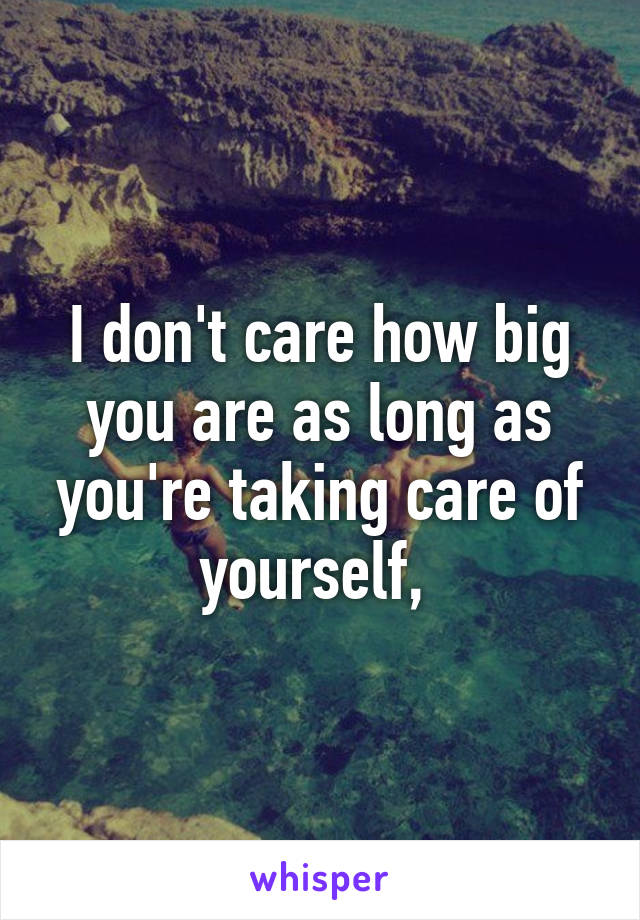 I don't care how big you are as long as you're taking care of yourself,

whisper